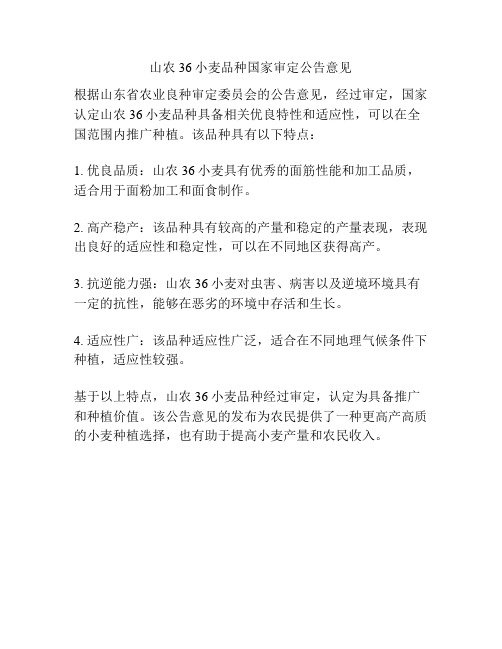 山农 36 小麦品种国家审定公告意见

根据山东省农业良种审定委员会的公告意见，经过审定，国家认定山农 36 小麦品种具备相关优良特性和适应性，可以在全国范围内推广种植。该品种具有以下特点：

1. 优良品质：山农 36 小麦具有优秀的面筋性能和加工品质，适合用于面粉加工和面食制作。

2. 高产稳产：该品种具有较高的产量和稳定的产量表现，表现出良好的适应性和稳定性，可以在不同地区获得高产。

3. 抗逆能力强：山农 36 小麦对虫害、病害以及逆境环境具有一定的抗性，能够在恶劣的环境中存活和生长。

4. 适应性广：该品种适应性广泛，适合在不同地理气候条件下种植，适应性较强。

基于以上特点，山农 36 小麦品种经过审定，认定为具备推广和种植价值。该公告意见的发布为农民提供了一种更高产高质的小麦种植选择，也有助于提高小麦产量和农民收入。